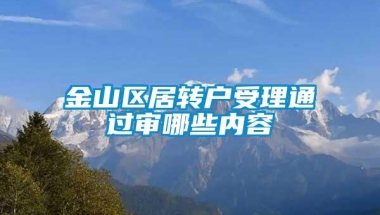 金山区居转户受理通过审哪些内容